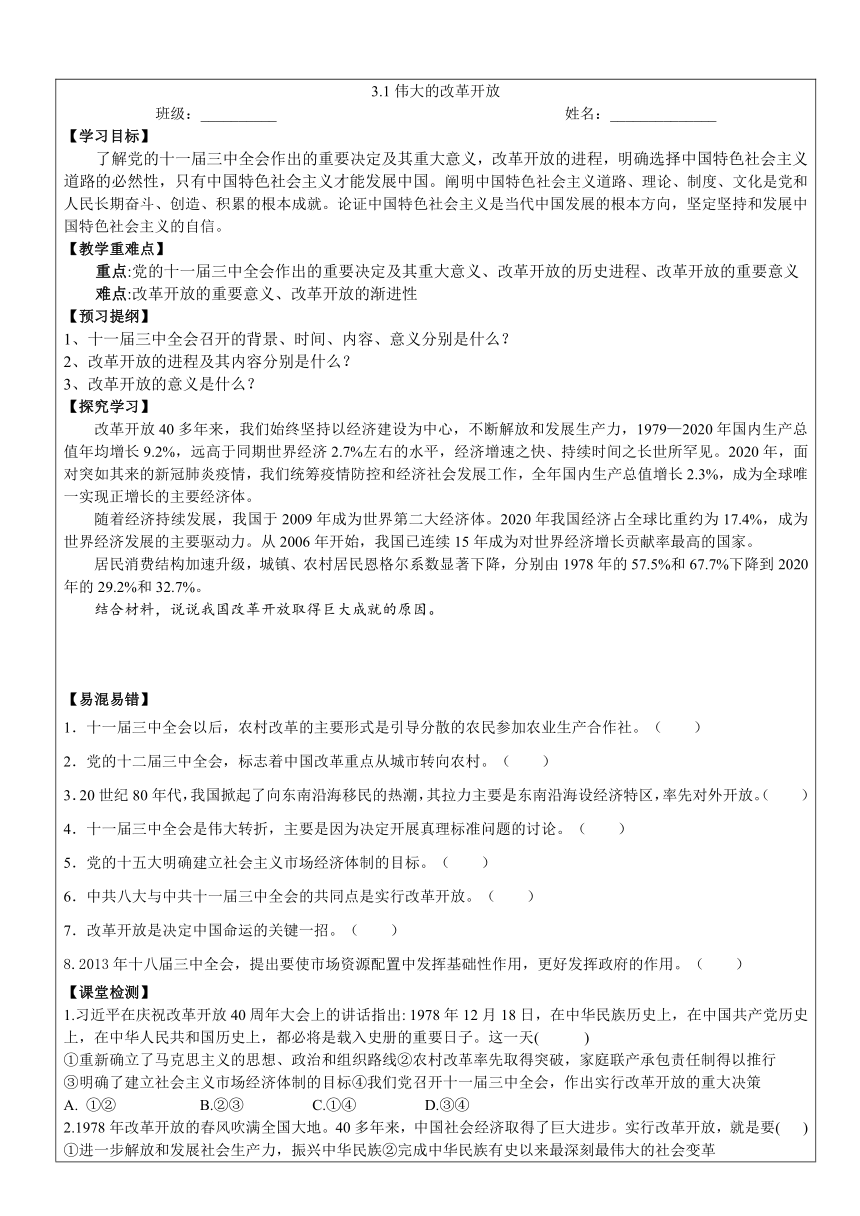 3.1 伟大的改革开放

班级：__________ 姓名：______________

【学习目标】

了解党的十一届三中全会作出的重要决定及其重大意义，改革开放的进程，明确选择中国特色社会主义道路的必然性，只有中国特色社会主义才能发展中国。阐明中国特色社会主义道路、理论、制度、文化是党和人民长期奋斗、创造、积累的根本成就。论证中国特色社会主义是当代中国发展的根本方向，坚定坚持和发展中国特色社会主义的自信。

【教学重难点】

重点:党的十一届三中全会作出的重要决定及其重大意义、改革开放的历史进程、改革开放的重要意义

难点:改革开放的重要意义、改革开放的渐进性

【预习提纲】

1、十一届三中全会召开的背景、时间、内容、意义分别是什么？

2、改革开放的进程及其内容分别是什么？

3、改革开放的意义是什么？

【探究学习】

改革开放 40 多年来，我们始终坚持以经济建设为中心，不断解放和发展生产力，1979—2020 年国内生产总值年均增长 9.2%，远高于同期世界经济 2.7%左右的水平，经济增速之快、持续时间之长世所罕见。2020 年，面对突如其来的新冠肺炎疫情，我们统筹疫情防控和经济社会发展工作，全年国内生产总值增长 2.3%，成为全球唯一实现正增长的主要经济体。

随着经济持续发展，我国于 2009 年成为世界第二大经济体。2020 年我国经济占全球比重约为 17.4%，成为世界经济发展的主要驱动力。从 2006 年开始，我国已连续 15 年成为对世界经济增长贡献率最高的国家。

居民消费结构加速升级，城镇、农村居民恩格尔系数显著下降，分别由 1978 年的 57.5%和 67.7%下降到 2020 年的 29.2%和 32.7%。

结合材料，说说我国改革开放取得巨大成就的原因。

【易混易错】

1．十一届三中全会以后，农村改革的主要形式是引导分散的农民参加农业生产合作社。（ ）

2．党的十二届三中全会，标志着中国改革重点从城市转向农村。（ ）

3. 20 世纪 80 年代，我国掀起了向东南沿海移民的热潮，其拉力主要是东南沿海设经济特区，率先对外开放。（ ）

4．十一届三中全会是伟大转折，主要是因为决定开展真理标准问题的讨论。（ ）

5．党的十五大明确建立社会主义市场经济体制的目标。（ ）

6．中共八大与中共十一届三中全会的共同点是实行改革开放。（ ）

7．改革开放是决定中国命运的关键一招。（ ）

8. 2013 年十八届三中全会，提出要使市场资源配置中发挥基础性作用，更好发挥政府的作用。（ ）

【课堂检测】

1.习近平在庆祝改革开放 40 周年大会上的讲话指出: 1978 年 12 月 18 日，在中华民族历史上，在中国共产党历史上，在中华人民共和国历史上，都必将是载入史册的重要日子。这一天( )

①重新确立了马克思主义的思想、政治和组织路线②农村改革率先取得突破，家庭联产承包责任制得以推行

③明确了建立社会主义市场经济体制的目标④我们党召开十一届三中全会，作出实行改革开放的重大决策

A. ①② B.②③ C.①④ D.③④

2.1978 年改革开放的春风吹满全国大地。40 多年来，中国社会经济取得了巨大进步。实行改革开放，就是要( )

①进一步解放和发展社会生产力，振兴中华民族②完成中华民族有史以来最深刻最伟大的社会变革